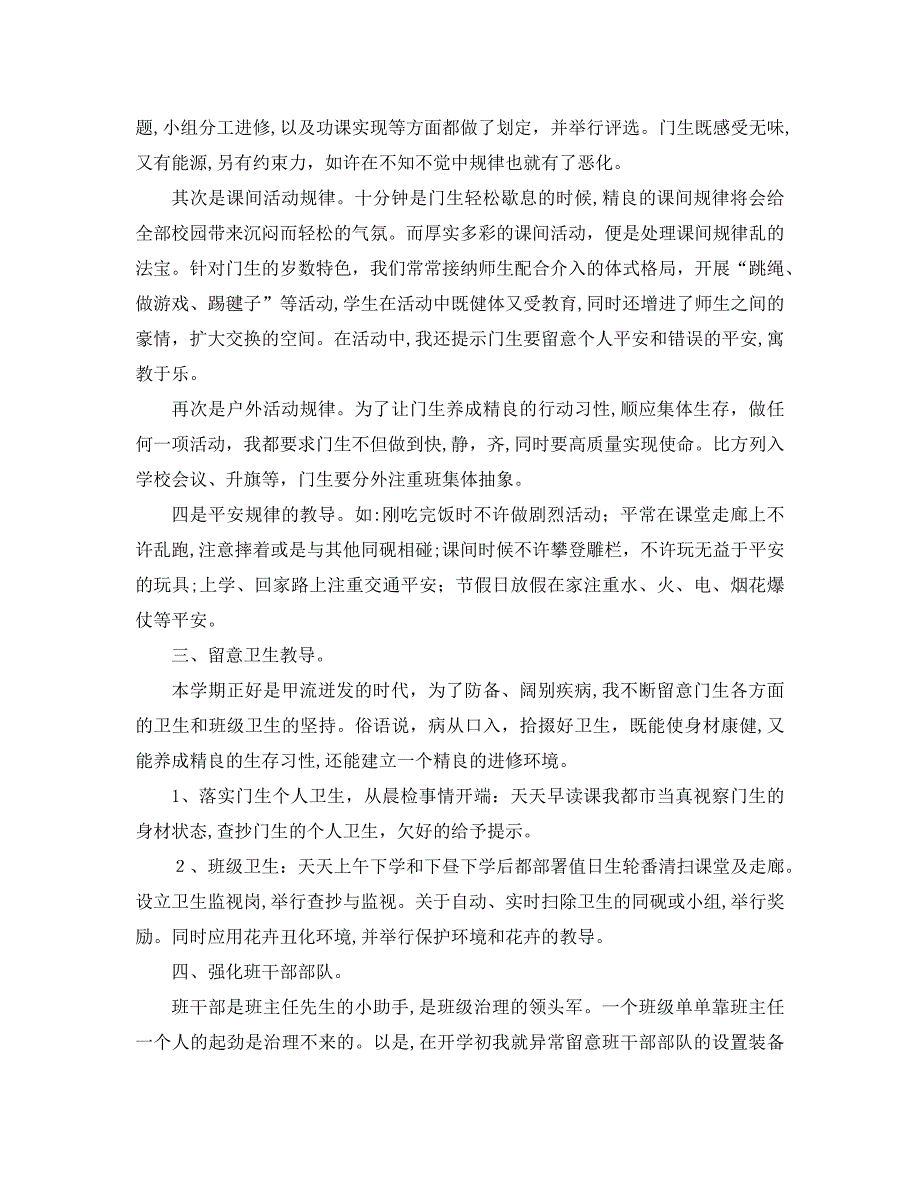 题,小组分工进修,以及功课实现等方面都做了划定，并举行评选。门生既感受无味,又有能源,另有约束力，如许在不知不觉中规律也就有了恶化。

其次是课间活动规律。十分钟是门生轻松歇息的时候,精良的课间规律将会给全部校园带来沉闷而轻松的气氛。而厚实多彩的课间活动，便是处理课间规律乱的法宝。针对门生的岁数特色，我们常常接纳师生配合介入的体式格局，开展“跳绳、做游戏、踢毽子”等活动,学生在活动中既健体又受教育,同时还增进了师生之间的豪情，扩大交换的空间。在活动中,我还提示门生要留意个人平安和错误的平安,寓教于乐。

再次是户外活动规律。为了让门生养成精良的行动习性,顺应集体生存，做任何一项活动，我都要求门生不但做到快,静，齐,同时要高质量实现使命。比方列入学校会议、升旗等，门生要分外注重班集体抽象。

四是平安规律的教导。如:刚吃完饭时不许做剧烈活动；平常在课堂走廊上不许乱跑,注意摔着或是与其他同砚相碰;课间时候不许攀登雕栏，不许玩无益于平安的玩具;上学、回家路上注重交通平安；节假日放假在家注重水、火、电、烟花爆仗等平安。

三、留意卫生教导。

本学期正好是甲流迸发的时代，为了防备、阔别疾病,我不断留意门生各方面的卫生和班级卫生的坚持。俗语说，病从口入，拾掇好卫生，既能使身材康健,又能养成精良的生存习性,还能建立一个精良的进修环境。

1、落实门生个人卫生，从晨检事情开端：天天早读课我都市当真视察门生的身材状态,查抄门生的个人卫生，欠好的给予提示。

2、班级卫生：天天上午下学和下昼下学后都部署值日生轮番清扫课堂及走廊。设立卫生监视岗,举行查抄与监视。关于自动、实时扫除卫生的同砚或小组,举行奖励。同时应用花卉丑化环境,并举行保护环境和花卉的教导。

四、强化班干部部队。

班干部是班主任先生的小助手,是班级治理的领头军。一个班级单单靠班主任一个人的起劲是治理不来的。以是,在开学初我就异常留意班干部部队的设置装备